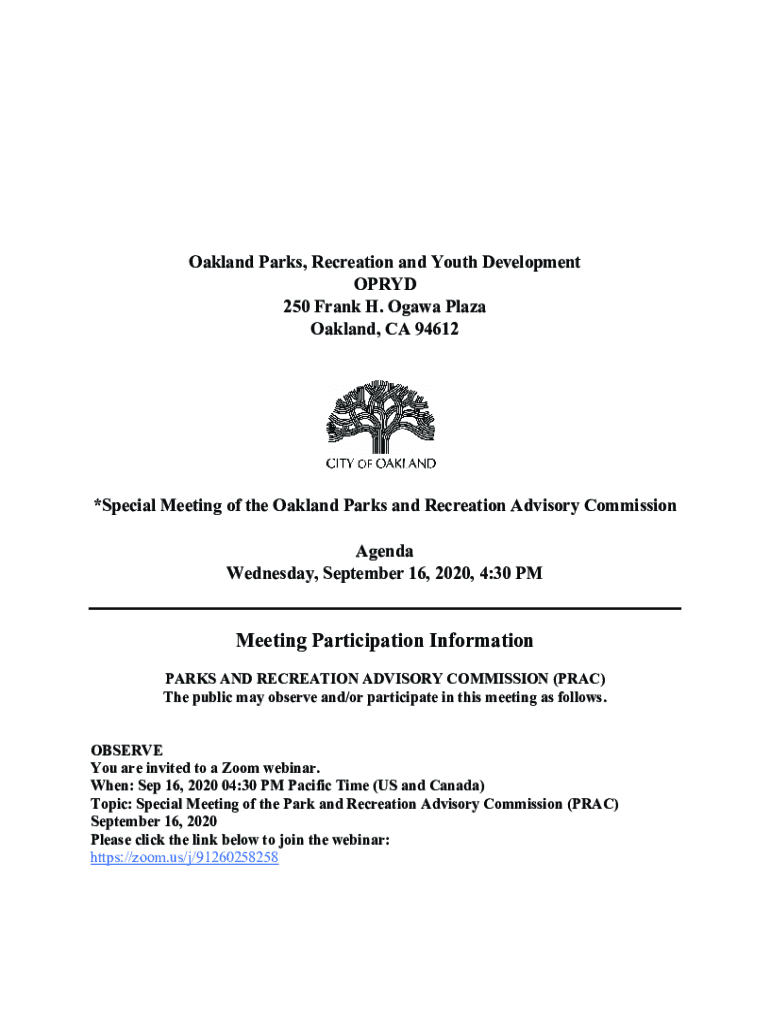 Oakland Parks, Recreation and Youth Development
OPRYD
250 Frank H. Ogawa Plaza
Oakland, CA 94612

CITY OF OAKLAND

*Special Meeting of the Oakland Parks and Recreation Advisory Commission

Agenda
Wednesday, September 16, 2020, 4:30 PM

Meeting Participation Information

PARKS AND RECREATION ADVISORY COMMISSION (PRAC)
The public may observe and/or participate in this meeting as follows.

OBSERVE
You are invited to a Zoom webinar.
When: Sep 16, 2020 04:30 PM Pacific Time (US and Canada)
Topic: Special Meeting of the Park and Recreation Advisory Commission (PRAC) September 16, 2020
Please click the link below to join the webinar:
https://zoom.us/j/91260258258